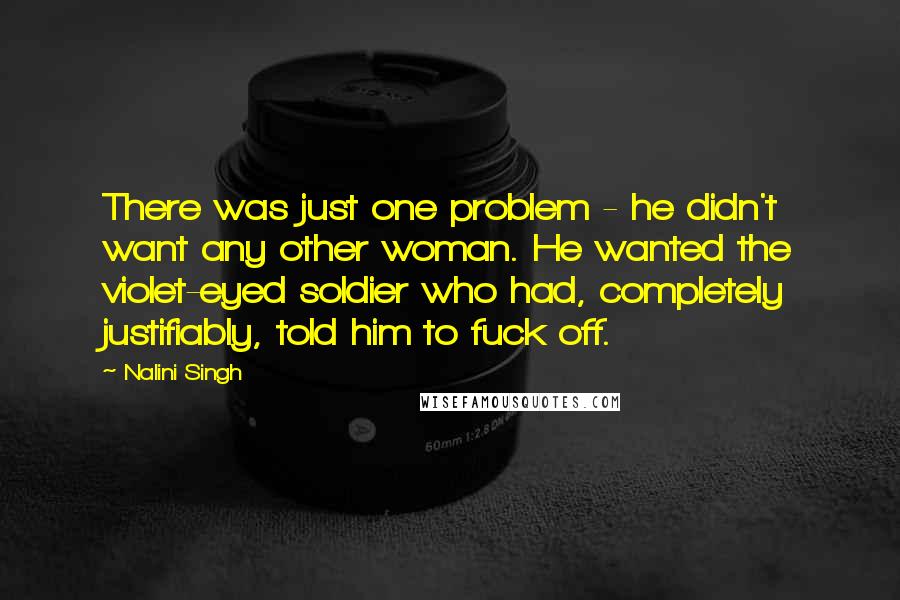 There was just one problem - he didn't want any other woman. He wanted the violet-eyed soldier who had, completely justifiably, told him to fuck off.

~ Nalini Singh

WISEFAMOUSQUOTES.COM

60mm 1:2.8 DN